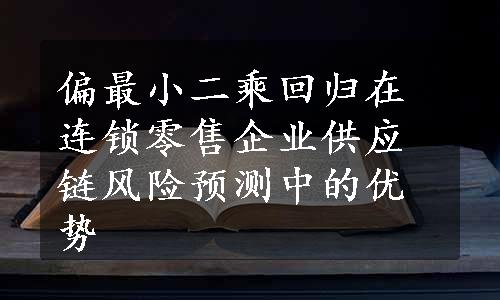 偏最小二乘回归在连锁零售企业供应链风险预测中的优势